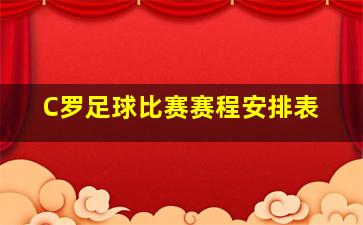 C罗足球比赛赛程安排表